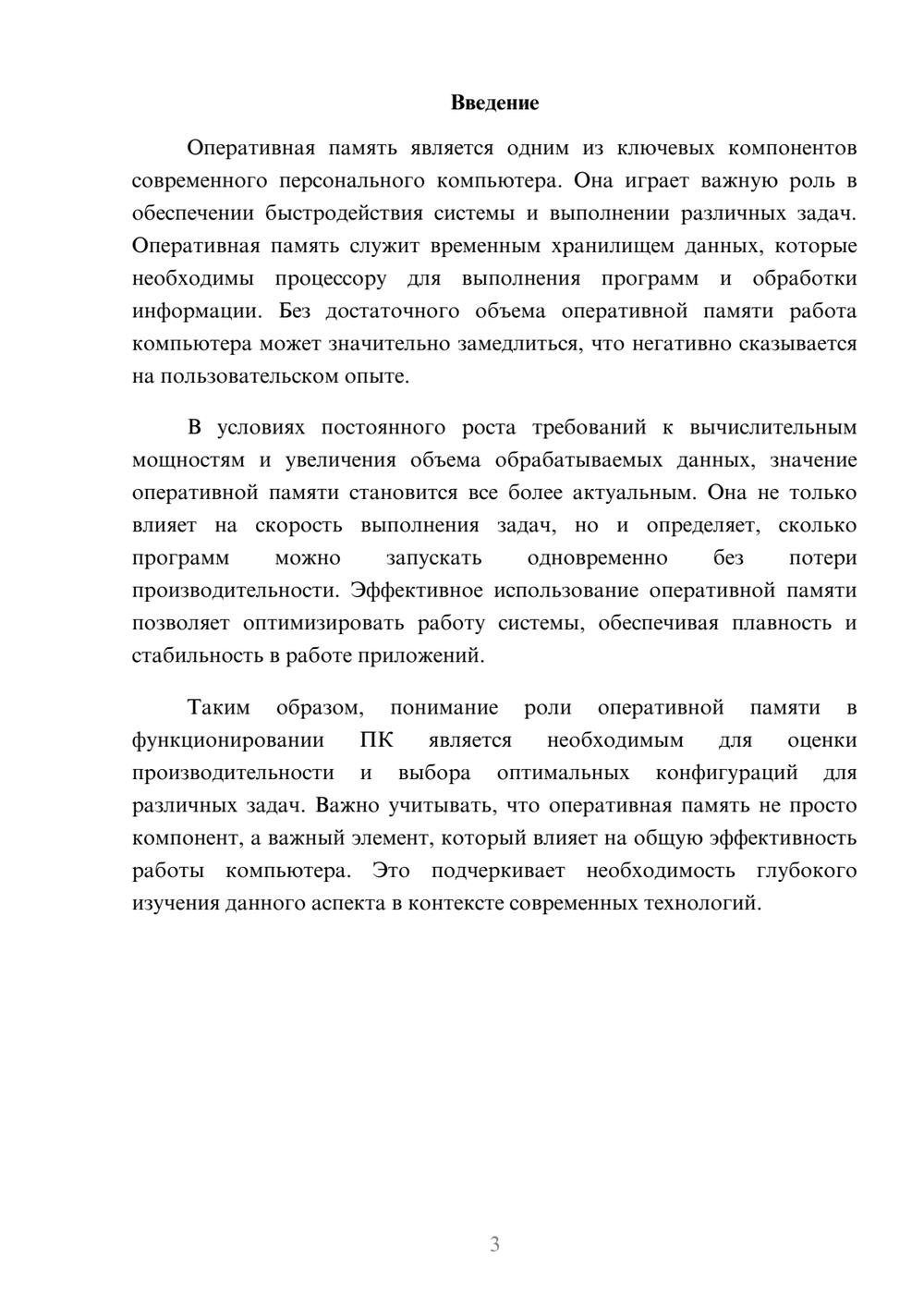 Введение

Оперативная память является одним из ключевых компонентов современного персонального компьютера. Она играет важную роль в обеспечении быстродействия системы и выполнении различных задач. Оперативная память служит временным хранилищем данных, которые необходимы процессору для выполнения программ и обработки информации. Без достаточного объема оперативной памяти работа компьютера может значительно замедлиться, что негативно сказывается на пользовательском опыте.

В условиях постоянного роста требований к вычислительным мощностям и увеличения объема обрабатываемых данных, значение оперативной памяти становится все более актуальным. Она не только влияет на скорость выполнения задач, но и определяет, сколько программ можно запускать одновременно без потери производительности. Эффективное использование оперативной памяти позволяет оптимизировать работу системы, обеспечивая плавность и стабильность в работе приложений.

Таким образом, понимание роли оперативной памяти в функционировании ПК является необходимым для оценки производительности и выбора оптимальных конфигураций для различных задач. Важно учитывать, что оперативная память не просто компонент, а важный элемент, который влияет на общую эффективность работы компьютера. Это подчеркивает необходимость глубокого изучения данного аспекта в контексте современных технологий.

3